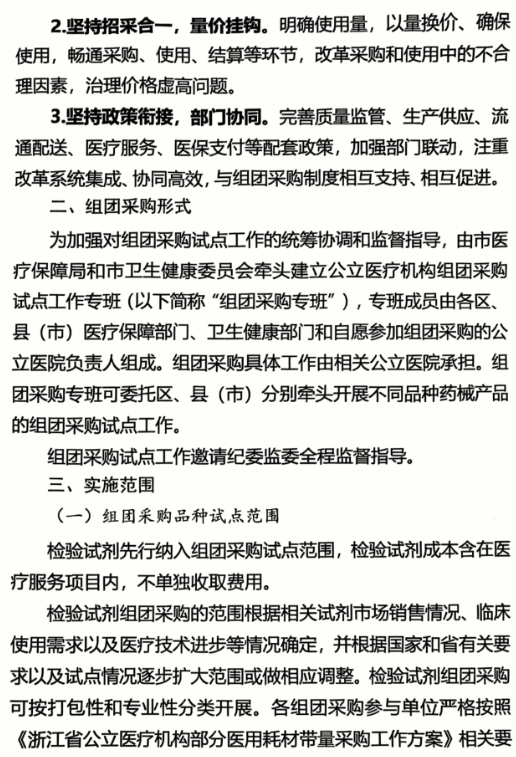 2.坚持招采合一，量价挂钩。明确使用量，以量换价、确保使用，畅通采购、使用、结算等环节，改革采购和使用中的不合理因素，治理价格虚高问题。

3.坚持政策衔接，部门协同。完善质量监管、生产供应、流通配送、医疗服务、医保支付等配套政策，加强部门联动，注重改革系统集成、协同高效，与组团采购制度相互支持、相互促进。

二、组团采购形式

为加强对组团采购试点工作的统筹协调和监督指导，由市医疗保障局和市卫生健康委员会牵头建立公立医疗机构组团采购试点工作专班（以下简称“组团采购专班”），专班成员由各区、县（市）医疗保障部门、卫生健康部门和自愿参加组团采购的公立医院负责人组成。组团采购具体工作由相关公立医院承担。组团采购专班可委托区、县（市）分别牵头开展不同品种药械产品的组团采购试点工作。

组团采购试点工作邀请纪委监委全程监督指导。

三、实施范围

（一）组团采购品种试点范围

检验试剂先行纳入组团采购试点范围，检验试剂成本含在医疗服务项目内，不单独收取费用。

检验试剂组团采购的范围根据相关试剂市场销售情况、临床使用需求以及医疗技术进步等情况确定，并根据国家和省有关要求以及试点情况逐步扩大范围或做相应调整。检验试剂组团采购可按打包性和专业性分类开展。各组团采购参与单位严格按照《浙江省公立医疗机构部分医用耗材带量采购工作方案》相关要